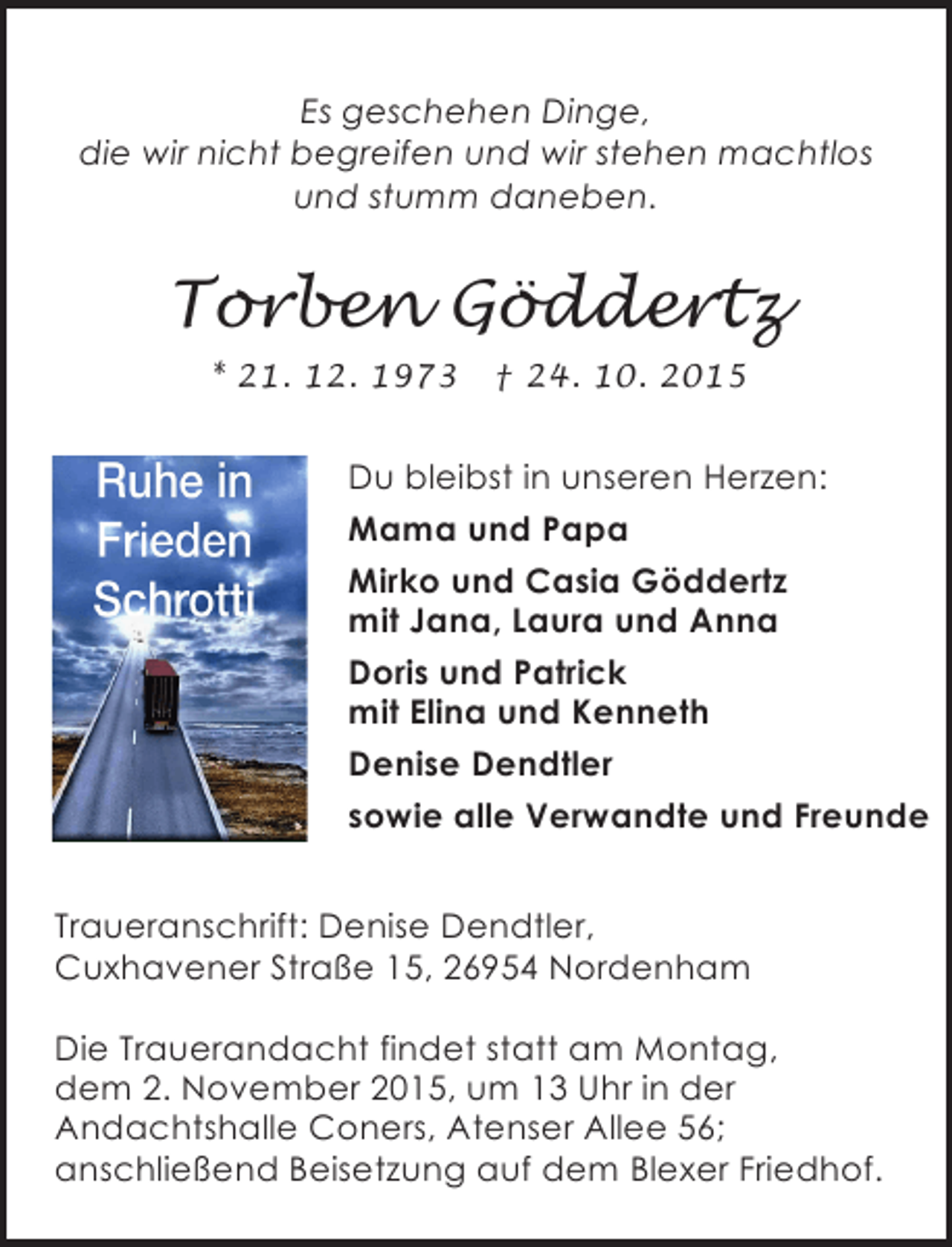 Es geschehen Dinge,
die wir nicht begreifen und wir stehen machtlos
und stumm daneben.

Torben Göddertz

* 21. 12. 1973 † 24. 10. 2015

Ruhe in Frieden Schrotti

Du bleibst in unseren Herzen:

Mama und Papa

Mirko und Casia Göddertz
mit Jana, Laura und Anna

Doris und Patrick
mit Elina und Kenneth

Denise Dendtler

sowie alle Verwandte und Freunde

Traueranschrift: Denise Dendtler,
Cuxhavener Straße 15, 26954 Nordenham

Die Trauerandacht findet statt am Montag, dem 2. November 2015, um 13 Uhr in der Andachtshalle Coners, Atenser Allee 56; anschließend Beisetzung auf dem Blexer Friedhof.